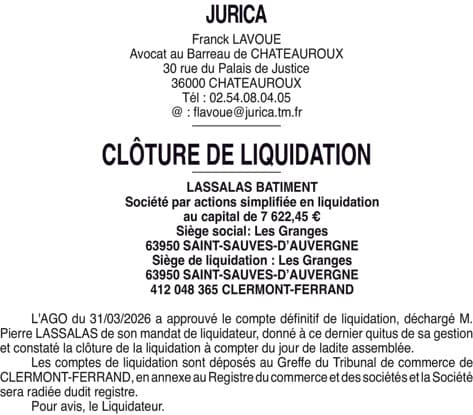 JURICA

Franck LAVOUE
Avocat au Barreau de CHATEAUROUX
30 rue du Palais de Justice
36000 CHATEAUROUX
Tél : 02.54.08.04.05
@ : flavoue@jurica.tm.fr

CLÔTURE DE LIQUIDATION

LASSALAS BATIMENT
Société par actions simplifiée en liquidation
au capital de 7 622,45 €
Siège social: Les Granges
63950 SAINT-SAUVES-D'AUVERGNE
Siège de liquidation : Les Granges
63950 SAINT-SAUVES-D'AUVERGNE
412 048 365 CLERMONT-FERRAND

L'AGO du 31/03/2026 a approuvé le compte définitif de liquidation, déchargé M. Pierre LASSALAS de son mandat de liquidateur, donné à ce dernier quitus de sa gestion et constaté la clôture de la liquidation à compter du jour de ladite assemblée.

Les comptes de liquidation sont déposés au Greffe du Tribunal de commerce de CLERMONT-FERRAND, en annexe au Registre du commerce et des sociétés et la Société sera radiée dudit registre.

Pour avis, le Liquidateur.